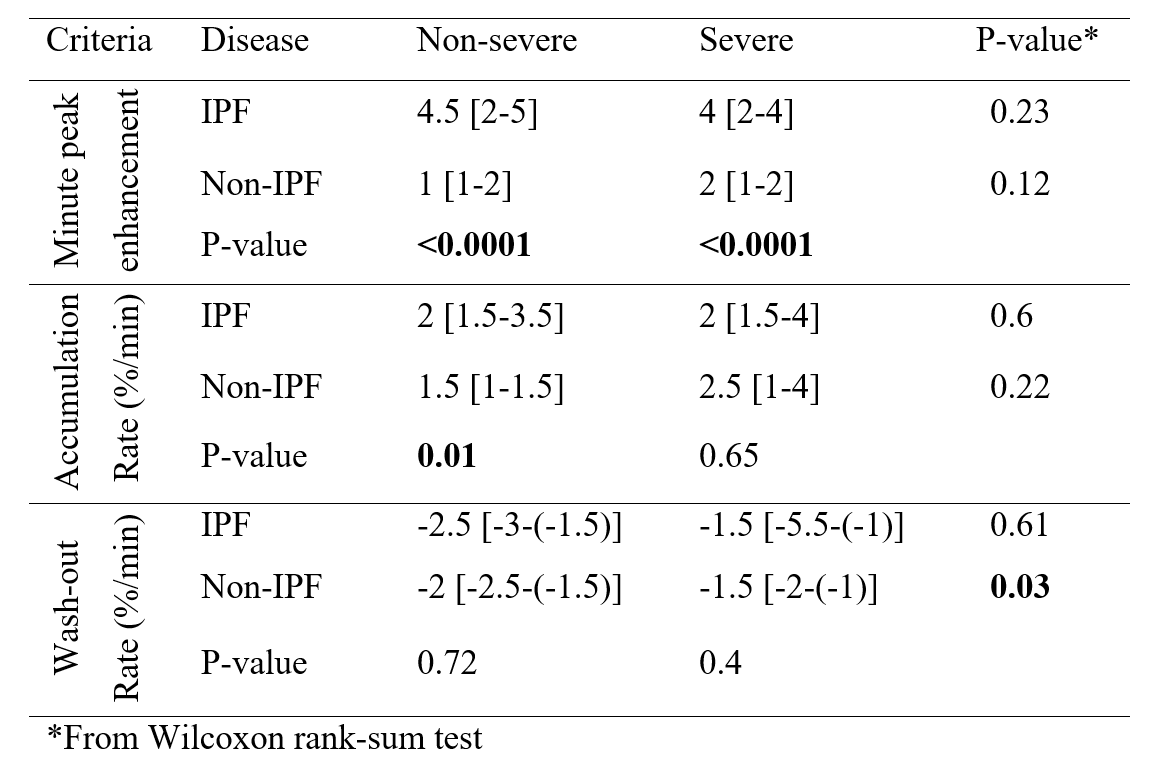 | Criteria | Disease | Non-severe | Severe | P-value* |
|---|---|---|---|---|
| Minute peak enhancement | IPF | 4.5 [2-5] | 4 [2-4] | 0.23 |
| | Non-IPF | 1 [1-2] | 2 [1-2] | 0.12 |
| | P-value | **<0.0001** | **<0.0001** | |
| Accumulation Rate (%/min) | IPF | 2 [1.5-3.5] | 2 [1.5-4] | 0.6 |
| | Non-IPF | 1.5 [1-1.5] | 2.5 [1-4] | 0.22 |
| | P-value | **0.01** | 0.65 | |
| Wash-out Rate (%/min) | IPF | -2.5 [-3-(-1.5)] | -1.5 [-5.5-(-1)] | 0.61 |
| | Non-IPF | -2 [-2.5-(-1.5)] | -1.5 [-2-(-1)] | **0.03** |
| | P-value | 0.72 | 0.4 | |

*From Wilcoxon rank-sum test